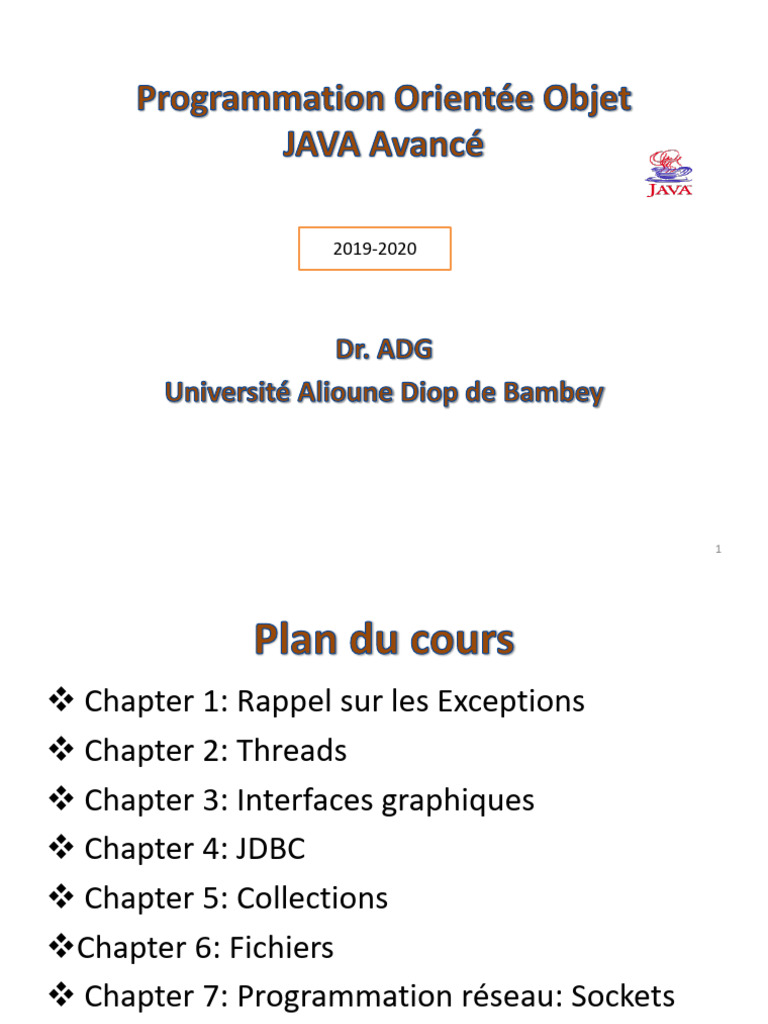 Programmation Orientée Objet
JAVA Avancé

JAVA

2019-2020

Dr. ADG
Université Alioune Diop de Bambey

1

Plan du cours

❖ Chapter 1: Rappel sur les Exceptions
❖ Chapter 2: Threads
❖ Chapter 3: Interfaces graphiques
❖ Chapter 4: JDBC
❖ Chapter 5: Collections
❖Chapter 6: Fichiers
❖ Chapter 7: Programmation réseau: Sockets